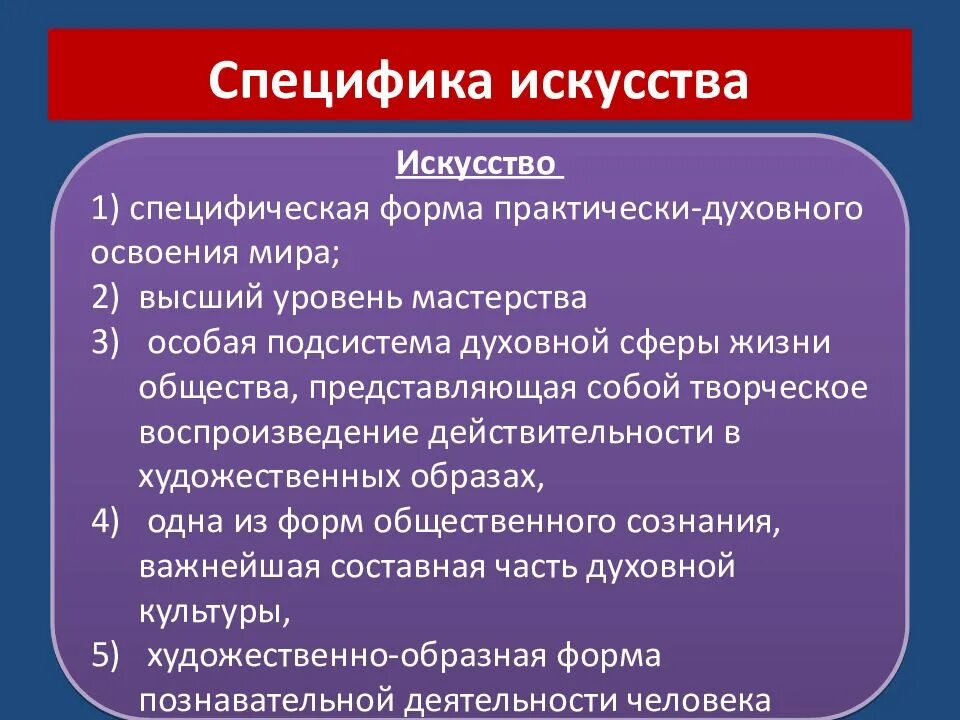 Специфика искусства

Искусство

1) специфическая форма практически-духовного освоения мира;

2) высший уровень мастерства

3) особая подсистема духовной сферы жизни общества, представляющая собой творческое воспроизведение действительности в художественных образах,

4) одна из форм общественного сознания, важнейшая составная часть духовной культуры,

5) художественно-образная форма познавательной деятельности человека